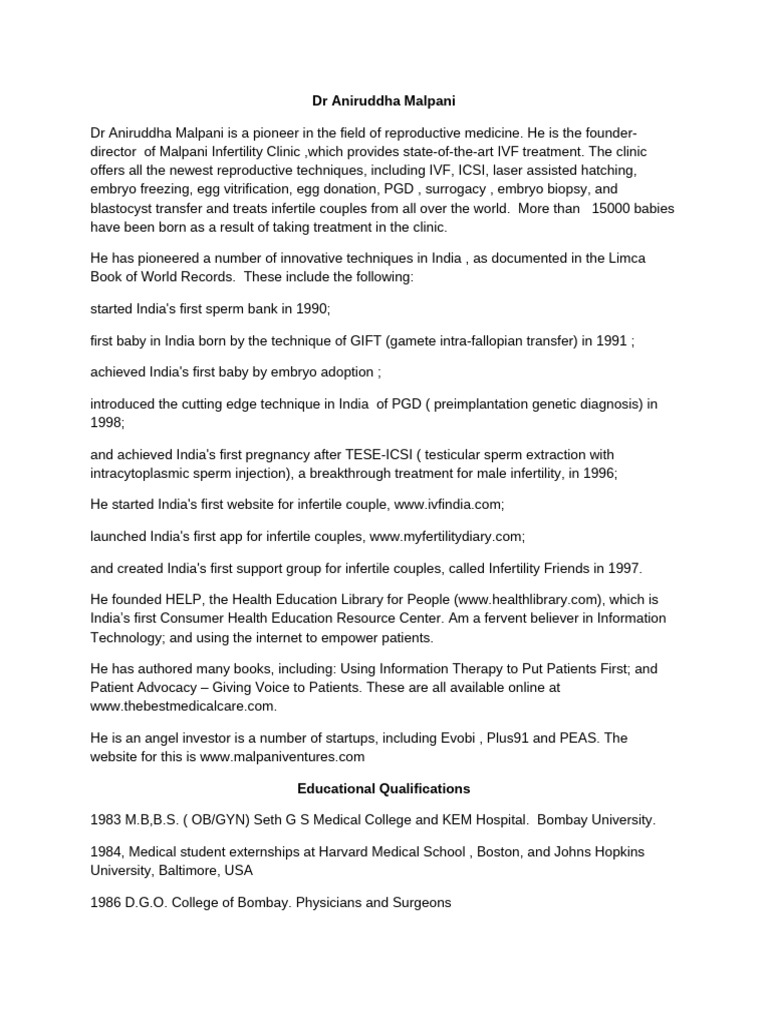 Dr Aniruddha Malpani

Dr Aniruddha Malpani is a pioneer in the field of reproductive medicine. He is the founder-director of Malpani Infertility Clinic ,which provides state-of-the-art IVF treatment. The clinic offers all the newest reproductive techniques, including IVF, ICSI, laser assisted hatching, embryo freezing, egg vitrification, egg donation, PGD , surrogacy , embryo biopsy, and blastocyst transfer and treats infertile couples from all over the world. More than 15000 babies have been born as a result of taking treatment in the clinic.

He has pioneered a number of innovative techniques in India , as documented in the Limca Book of World Records. These include the following:

started India's first sperm bank in 1990;

first baby in India born by the technique of GIFT (gamete intra-fallopian transfer) in 1991 ;

achieved India's first baby by embryo adoption ;

introduced the cutting edge technique in India of PGD ( preimplantation genetic diagnosis) in 1998;

and achieved India's first pregnancy after TESE-ICSI ( testicular sperm extraction with intracytoplasmic sperm injection), a breakthrough treatment for male infertility, in 1996;

He started India's first website for infertile couple, www.ivfindia.com;

launched India's first app for infertile couples, www.myfertilitydiary.com;

and created India's first support group for infertile couples, called Infertility Friends in 1997.

He founded HELP, the Health Education Library for People (www.healthlibrary.com), which is India's first Consumer Health Education Resource Center. Am a fervent believer in Information Technology; and using the internet to empower patients.

He has authored many books, including: Using Information Therapy to Put Patients First; and Patient Advocacy – Giving Voice to Patients. These are all available online at www.thebestmedicalcare.com.

He is an angel investor is a number of startups, including Evobi , Plus91 and PEAS. The website for this is www.malpaniventures.com

Educational Qualifications

1983 M.B,B.S. ( OB/GYN) Seth G S Medical College and KEM Hospital. Bombay University.

1984, Medical student externships at Harvard Medical School , Boston, and Johns Hopkins University, Baltimore, USA

1986 D.G.O. College of Bombay. Physicians and Surgeons